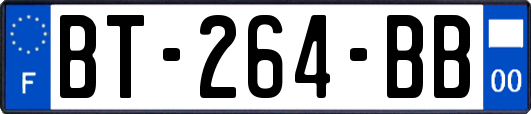 F
BT-264-BB
00